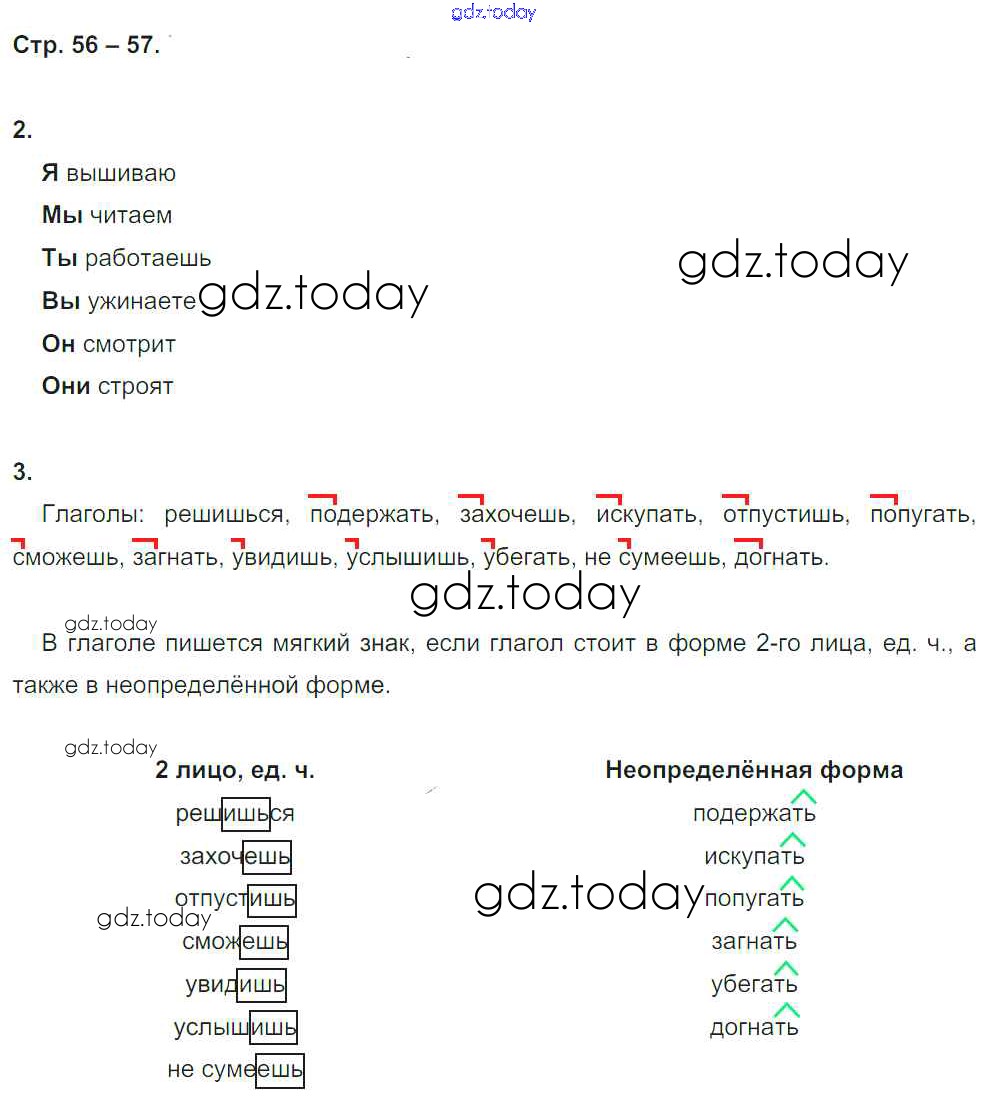 Стр. 56 – 57.

2.

Я вышиваю

Мы читаем

Ты работаешь

Вы ужинаете

Он смотрит

Они строят

3.

Глаголы: решишься, подержать, захочешь, искупать, отпустишь, попугать, сможешь, загнать, увидишь, услышишь, убегать, не сумеешь, догнать.

В глаголе пишется мягкий знак, если глагол стоит в форме 2-го лица, ед. ч., а также в неопределённой форме.

2 лицо, ед. ч.

решишься

захочешь

отпустишь

сможешь

увидишь

услышишь

не сумеешь

Неопределённая форма

подержать

искупать

попугать

загнать

убегать

догнать

gdz.today